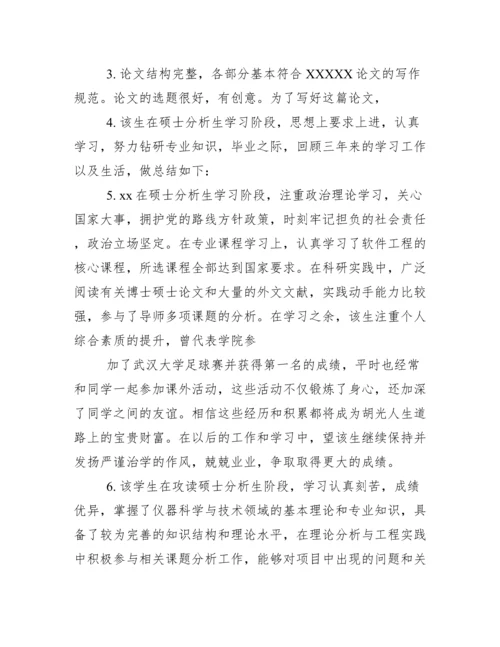 3. 论文结构完整，各部分基本符合 XXXXX 论文的写作规范。论文的选题很好，有创意。为了写好这篇论文，

4. 该生在硕士分析生学习阶段，思想上要求上进，认真学习，努力钻研专业知识，毕业之际，回顾三年来的学习工作以及生活，做总结如下：

5. xx 在硕士分析生学习阶段，注重政治理论学习，关心国家大事，拥护党的路线方针政策，时刻牢记担负的社会责任，政治立场坚定。在专业课程学习上，认真学习了软件工程的核心课程，所选课程全部达到国家要求。在科研实践中，广泛阅读有关博士硕士论文和大量的外文文献，实践动手能力比较强，参与了导师多项课题的分析。在学习之余，该生注重个人综合素质的提升，曾代表学院参

加了武汉大学足球赛并获得第一名的成绩，平时也经常和同学一起参加课外活动，这些活动不仅锻炼了身心，还加深了同学之间的友谊。相信这些经历和积累都将成为胡光人生道路上的宝贵财富。在以后的工作和学习中，望该生继续保持并发扬严谨治学的作风，兢兢业业，争取取得更大的成绩。

6. 该学生在攻读硕士分析生阶段，学习认真刻苦，成绩优异，掌握了仪器科学与技术领域的基本理论和专业知识，具备了较为完善的知识结构和理论水平，在理论分析与工程实践中积极参与相关课题分析工作，能够对项目中出现的问题和关